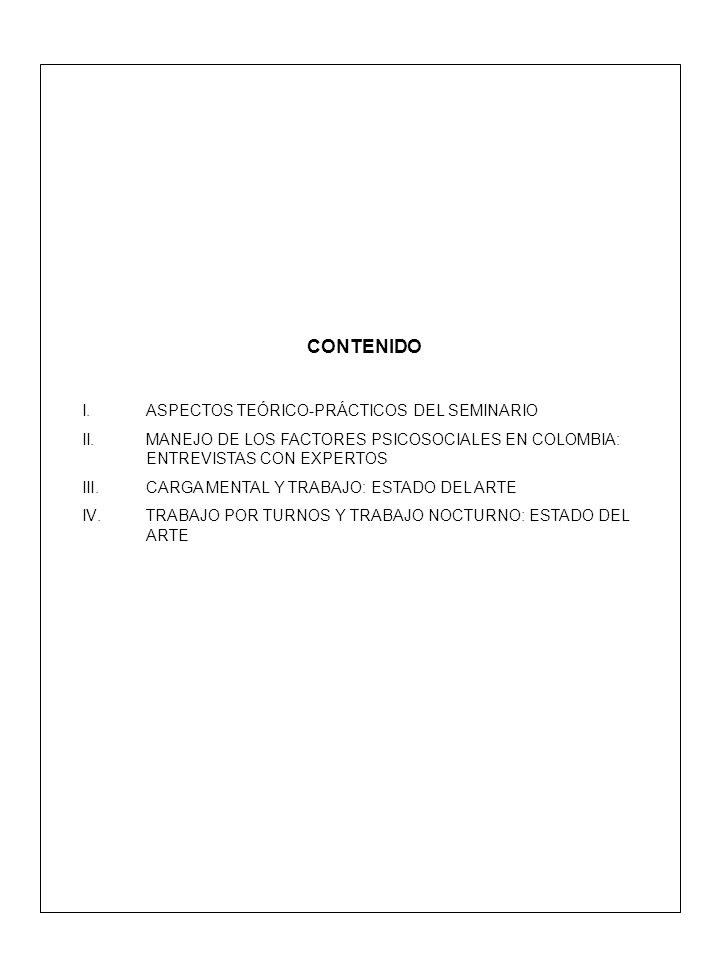 CONTENIDO

I. ASPECTOS TEÓRICO-PRÁCTICOS DEL SEMINARIO

II. MANEJO DE LOS FACTORES PSICOSOCIALES EN COLOMBIA: ENTREVISTAS CON EXPERTOS

III. CARGA MENTAL Y TRABAJO: ESTADO DEL ARTE

IV. TRABAJO POR TURNOS Y TRABAJO NOCTURNO: ESTADO DEL ARTE